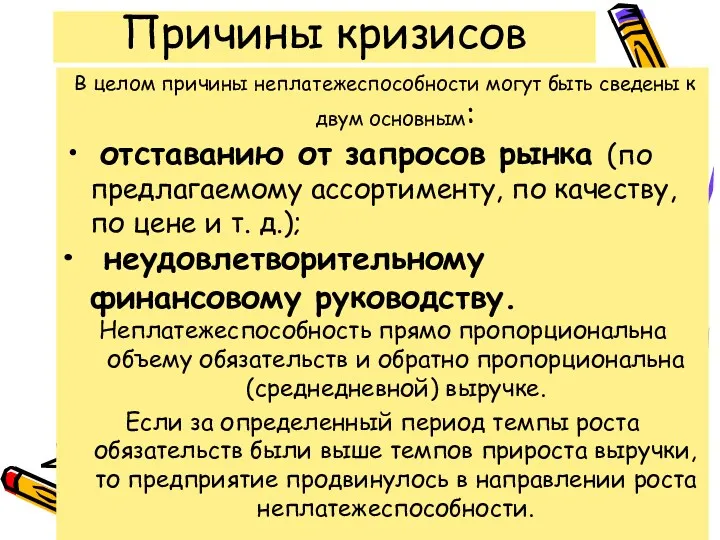 Причины кризисов

В целом причины неплатежеспособности могут быть сведены к двум основным:

• отставанию от запросов рынка (по предлагаемому ассортименту, по качеству, по цене и т. д.);
• неудовлетворительному финансовому руководству.

Неплатежеспособность прямо пропорциональна объему обязательств и обратно пропорциональна (среднедневной) выручке.

Если за определенный период темпы роста обязательств были выше темпов прироста выручки, то предприятие продвинулось в направлении роста неплатежеспособности.